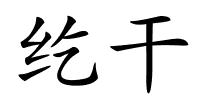 纥干